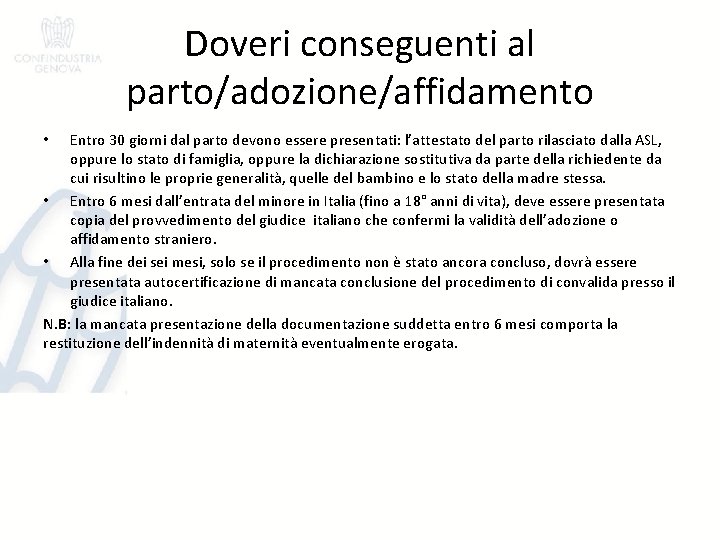 CONFINDUSTRIA GENOVA

Doveri conseguenti al parto/adozione/affidamento

• Entro 30 giorni dal parto devono essere presentati: l'attestato del parto rilasciato dalla ASL, oppure lo stato di famiglia, oppure la dichiarazione sostitutiva da parte della richiedente da cui risultino le proprie generalità, quelle del bambino e lo stato della madre stessa.

• Entro 6 mesi dall'entrata del minore in Italia (fino a 18° anni di vita), deve essere presentata copia del provvedimento del giudice italiano che confermi la validità dell'adozione o affidamento straniero.

• Alla fine dei sei mesi, solo se il procedimento non è stato ancora concluso, dovrà essere presentata autocertificazione di mancata conclusione del procedimento di convalida presso il giudice italiano.

N.B: la mancata presentazione della documentazione suddetta entro 6 mesi comporta la restituzione dell'indennità di maternità eventualmente erogata.